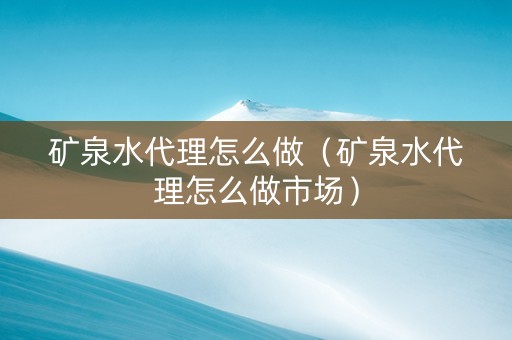 矿泉水代理怎么做（矿泉水代理怎么做市场）